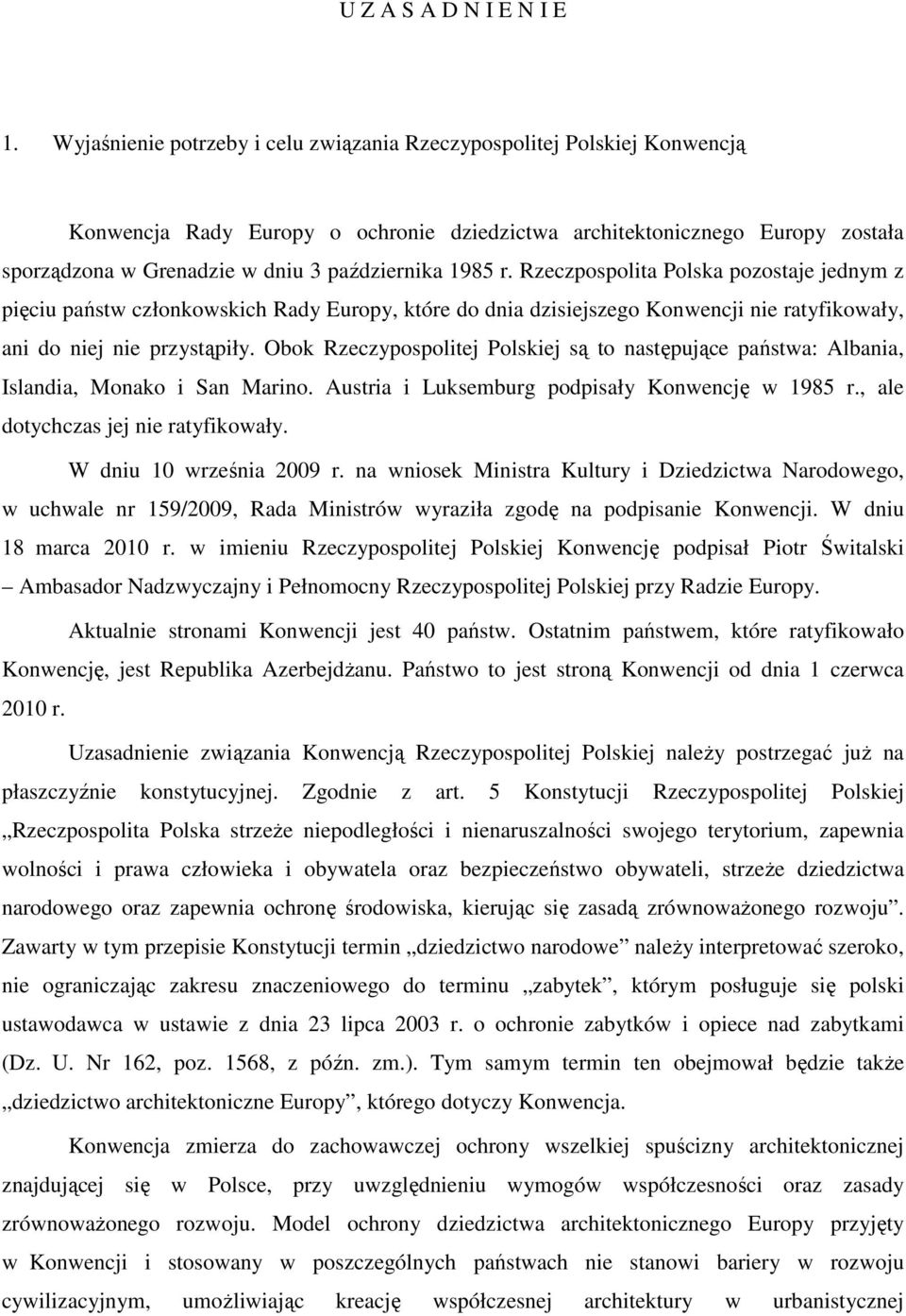 U Z A S A D N I E N I E

1. Wyjaśnienie potrzeby i celu związania Rzeczypospolitej Polskiej Konwencją

Konwencja Rady Europy o ochronie dziedzictwa architektonicznego Europy została sporządzona w Grenadzie w dniu 3 października 1985 r. Rzeczpospolita Polska pozostaje jednym z pięciu państw członkowskich Rady Europy, które do dnia dzisiejszego Konwencji nie ratyfikowały, ani do niej nie przystąpiły. Obok Rzeczypospolitej Polskiej są to następujące państwa: Albania, Islandia, Monako i San Marino. Austria i Luksemburg podpisały Konwencję w 1985 r., ale dotychczas jej nie ratyfikowały.

W dniu 10 września 2009 r. na wniosek Ministra Kultury i Dziedzictwa Narodowego, w uchwale nr 159/2009, Rada Ministrów wyraziła zgodę na podpisanie Konwencji. W dniu 18 marca 2010 r. w imieniu Rzeczypospolitej Polskiej Konwencję podpisał Piotr Świtalski – Ambasador Nadzwyczajny i Pełnomocny Rzeczypospolitej Polskiej przy Radzie Europy.

Aktualnie stronami Konwencji jest 40 państw. Ostatnim państwem, które ratyfikowało Konwencję, jest Republika Azerbejdżanu. Państwo to jest stroną Konwencji od dnia 1 czerwca 2010 r.

Uzasadnienie związania Konwencją Rzeczypospolitej Polskiej należy postrzegać już na płaszczyźnie konstytucyjnej. Zgodnie z art. 5 Konstytucji Rzeczypospolitej Polskiej „Rzeczpospolita Polska strzeże niepodległości i nienaruszalności swojego terytorium, zapewnia wolności i prawa człowieka i obywatela oraz bezpieczeństwo obywateli, strzeże dziedzictwa narodowego oraz zapewnia ochronę środowiska, kierując się zasadą zrównoważonego rozwoju”. Zawarty w tym przepisie Konstytucji termin „dziedzictwo narodowe” należy interpretować szeroko, nie ograniczając zakresu znaczeniowego do terminu „zabytek”, którym posługuje się polski ustawodawca w ustawie z dnia 23 lipca 2003 r. o ochronie zabytków i opiece nad zabytkami (Dz. U. Nr 162, poz. 1568, z późn. zm.). Tym samym termin ten obejmował będzie także „dziedzictwo architektoniczne Europy”, którego dotyczy Konwencja.

Konwencja zmierza do zachowawczej ochrony wszelkiej spuścizny architektonicznej znajdującej się w Polsce, przy uwzględnieniu wymogów współczesności oraz zasady zrównoważonego rozwoju. Model ochrony dziedzictwa architektonicznego Europy przyjęty w Konwencji i stosowany w poszczególnych państwach nie stanowi bariery w rozwoju cywilizacyjnym, umożliwiając kreację współczesnej architektury w urbanistycznej